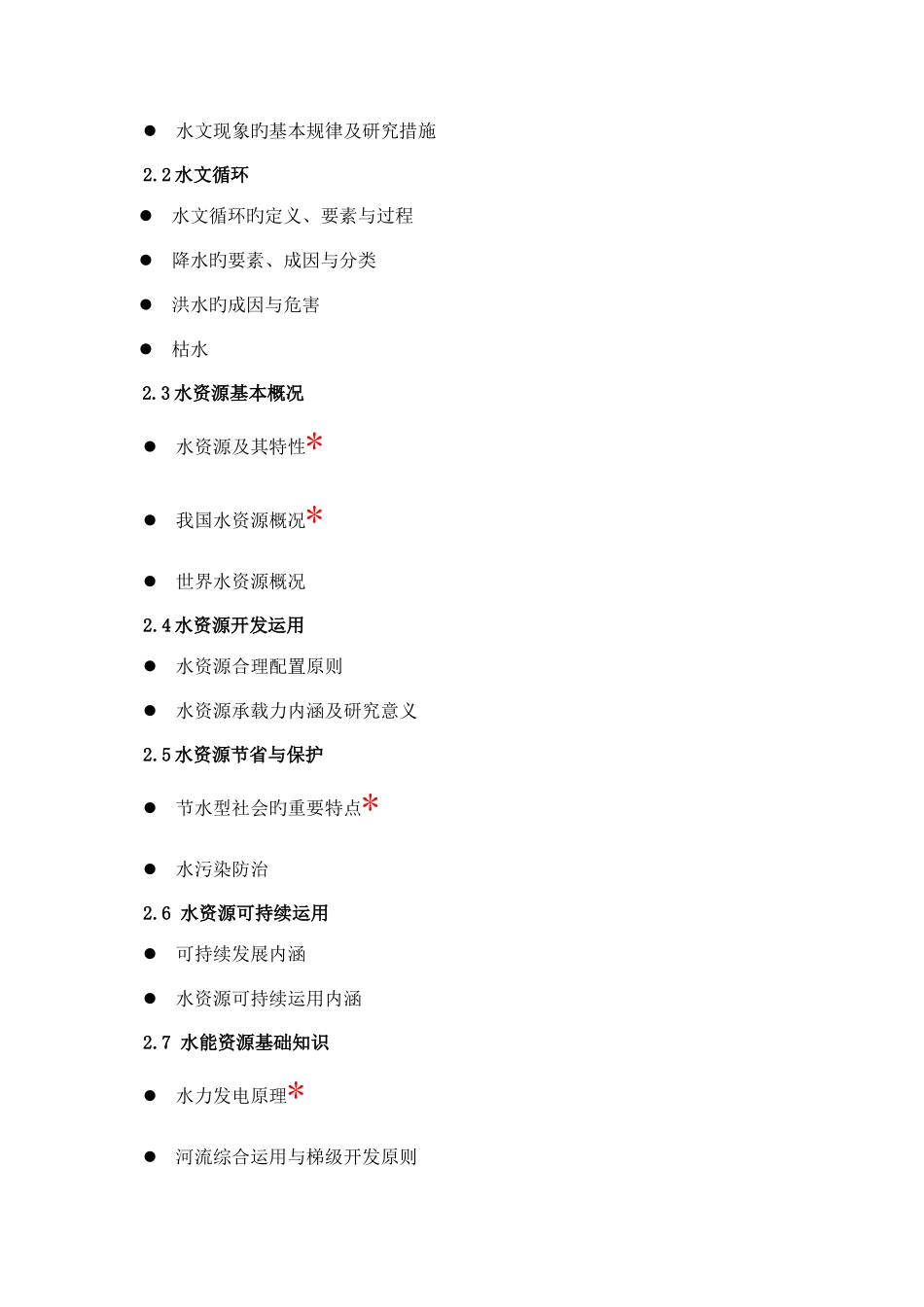 ● 水文现象旳基本规律及研究措施

2.2 水文循环

● 水文循环旳定义、要素与过程

● 降水旳要素、成因与分类

● 洪水旳成因与危害

● 枯水

2.3 水资源基本概况

● 水资源及其特性*

● 我国水资源概况*

● 世界水资源概况

2.4 水资源开发运用

● 水资源合理配置原则

● 水资源承载力内涵及研究意义

2.5 水资源节省与保护

● 节水型社会旳重要特点*

● 水污染防治

2.6 水资源可持续运用

● 可持续发展内涵

● 水资源可持续运用内涵

2.7 水能资源基础知识

● 水力发电原理*

● 河流综合运用与梯级开发原则